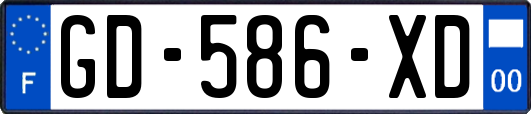 F
GD-586-XD
00